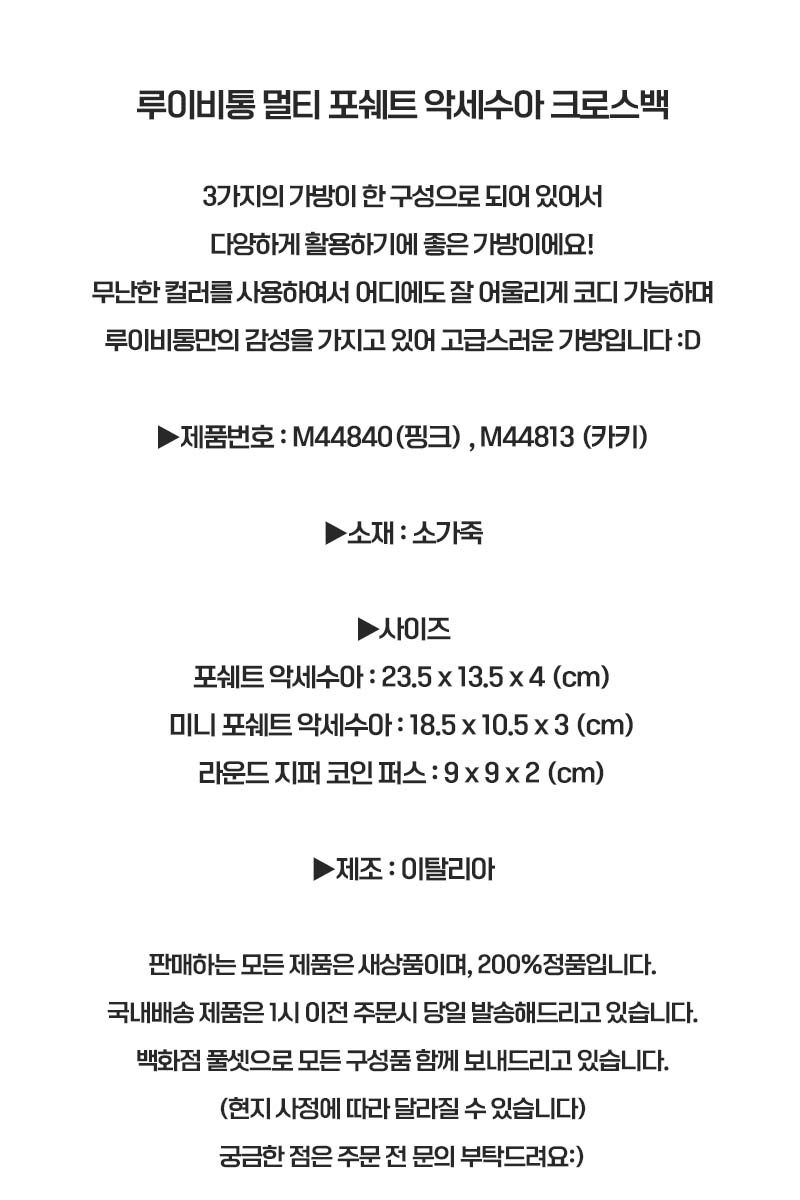 루이비통 멀티 포쉐트 악세수아 크로스백

3가지의 가방이 한 구성으로 되어 있어서
다양하게 활용하기에 좋은 가방이에요!
무난한 컬러를 사용하여서 어디에도 잘 어울리게 코디 가능하며
루이비통만의 감성을 가지고 있어 고급스러운 가방입니다 :D

▶제품번호 : M44840 (핑크) , M44813 (카키)

▶소재 : 소가죽

▶사이즈
포쉐트 악세수아 : 23.5 x 13.5 x 4 (cm)
미니 포쉐트 악세수아 : 18.5 x 10.5 x 3 (cm)
라운드 지퍼 코인 퍼스 : 9 x 9 x 2 (cm)

▶제조 : 이탈리아

판매하는 모든 제품은 새상품이며, 200%정품입니다.
국내배송 제품은 1시 이전 주문시 당일 발송해드리고 있습니다.
백화점 풀셋으로 모든 구성품 함께 보내드리고 있습니다.
(현지 사정에 따라 달라질 수 있습니다)
궁금한 점은 주문 전 문의 부탁드려요:)